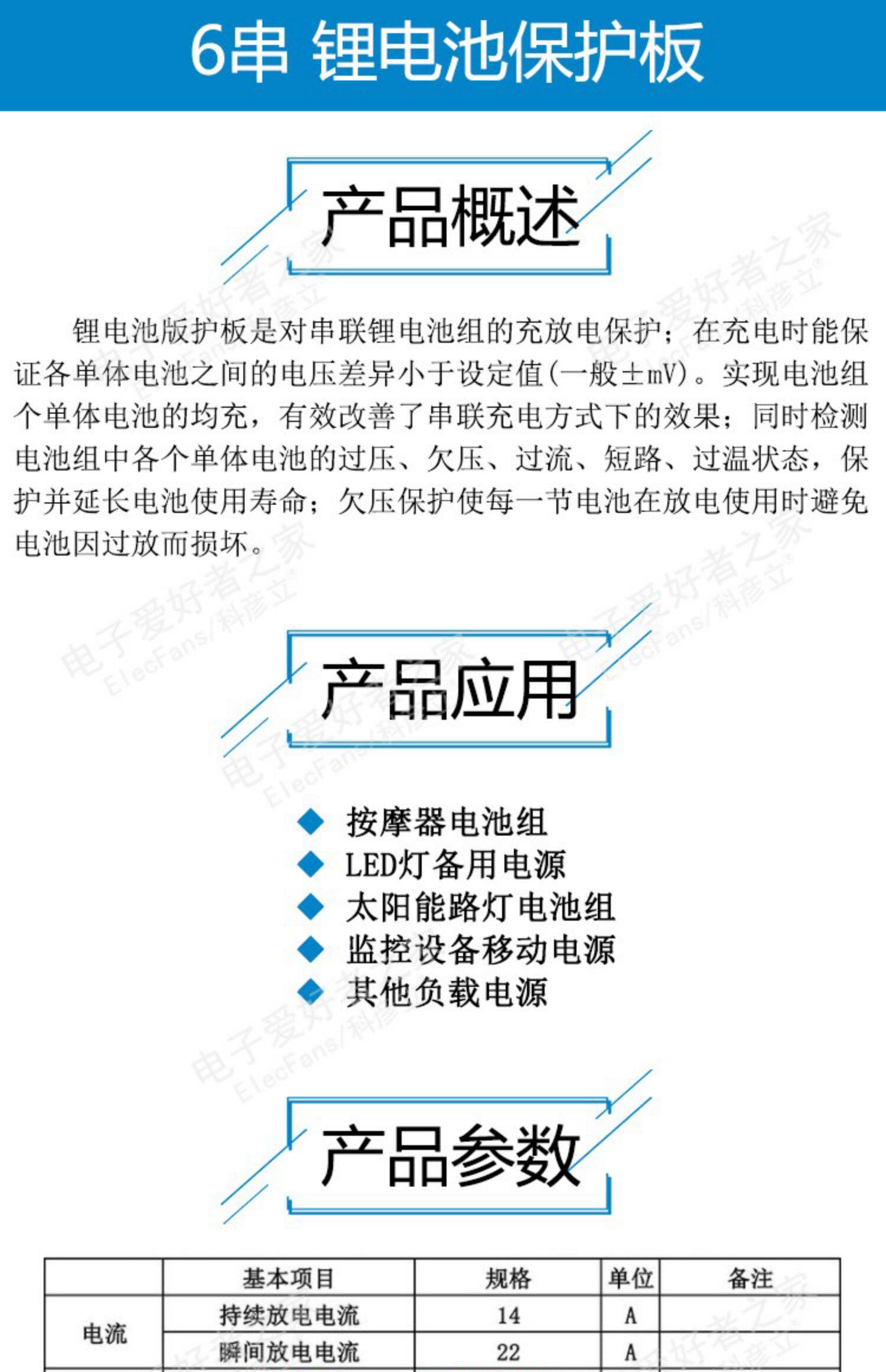 6串 锂电池保护板

产品概述

锂电池版护板是对串联锂电池组的充放电保护；在充电时能保证各单体电池之间的电压差异小于设定值(一般±mV)。实现电池组个单体电池的均充，有效改善了串联充电方式下的效果；同时检测电池组中各个单体电池的过压、欠压、过流、短路、过温状态，保护并延长电池使用寿命；欠压保护使每一节电池在放电使用时避免电池因过放而损坏。

产品应用

◆ 按摩器电池组
◆ LED灯备用电源
◆ 太阳能路灯电池组
◆ 监控设备移动电源
◆ 其他负载电源

产品参数

|  | 基本项目 | 规格 | 单位 | 备注 |
|---|---|---|---|---|
| 电流 | 持续放电电流 | 14 | A |  |
|  | 瞬间放电电流 | 22 | A |  |

电子爱好者之家 ElecFans/科彦立®